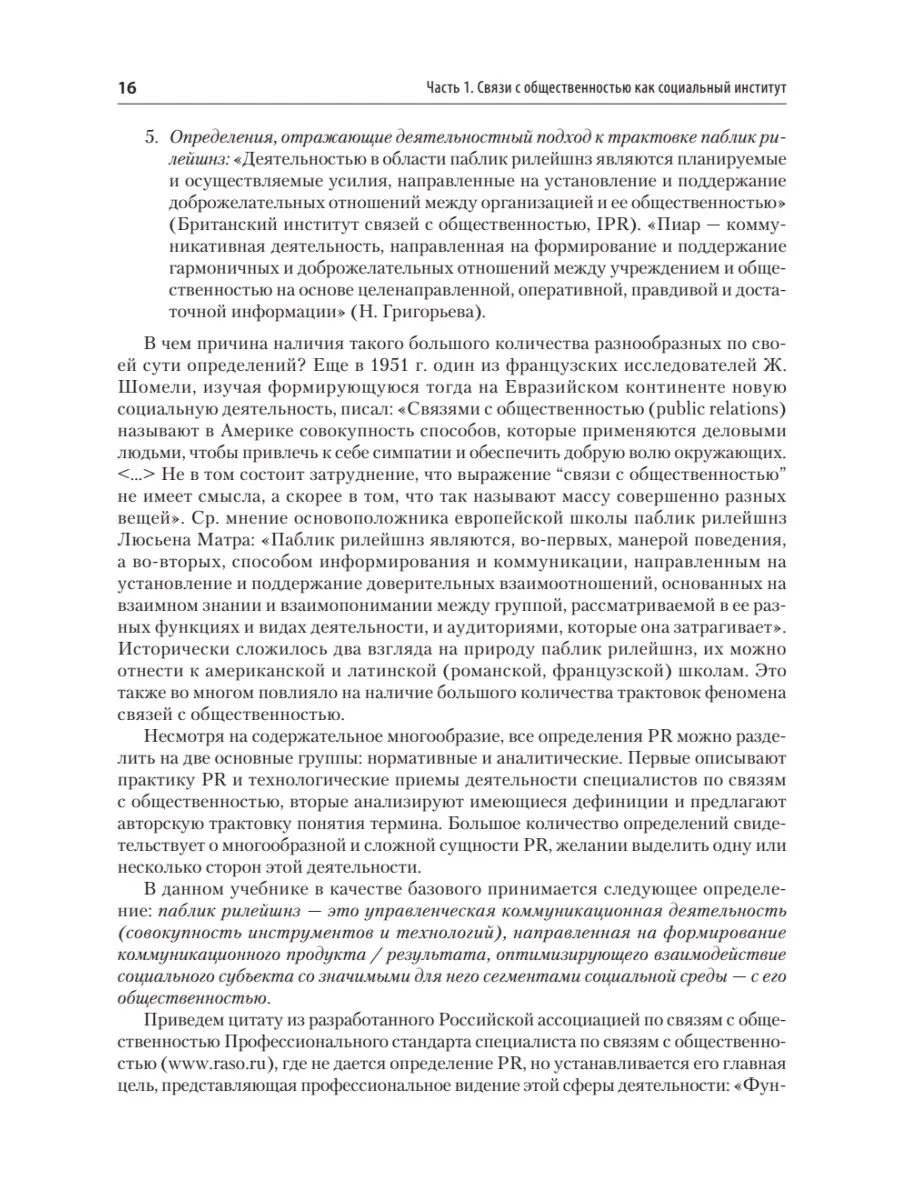 16 Часть 1. Связи с общественностью как социальный институт

5. Определения, отражающие деятельностный подход к трактовке паблик рилейшнз: «Деятельностью в области паблик рилейшнз являются планируемые и осуществляемые усилия, направленные на установление и поддержание доброжелательных отношений между организацией и ее общественностью» (Британский институт связей с общественностью, IPR). «Пиар — коммуникативная деятельность, направленная на формирование и поддержание гармоничных и доброжелательных отношений между учреждением и общественностью на основе целенаправленной, оперативной, правдивой и достаточной информации» (Н. Григорьева).

В чем причина наличия такого большого количества разнообразных по своей сути определений? Еще в 1951 г. один из французских исследователей Ж. Шомели, изучая формирующуюся тогда на Евразийском континенте новую социальную деятельность, писал: «Связями с общественностью (public relations) называют в Америке совокупность способов, которые применяются деловыми людьми, чтобы привлечь к себе симпатии и обеспечить добрую волю окружающих. <...> Не в том состоит затруднение, что выражение “связи с общественностью” не имеет смысла, а скорее в том, что так называют массу совершенно разных вещей». Ср. мнение основоположника европейской школы паблик рилейшнз Люсьена Матра: «Паблик рилейшнз являются, во-первых, манерой поведения, а во-вторых, способом информирования и коммуникации, направленным на установление и поддержание доверительных взаимоотношений, основанных на взаимном знании и взаимопонимании между группой, рассматриваемой в ее разных функциях и видах деятельности, и аудиториями, которые она затрагивает». Исторически сложилось два взгляда на природу паблик рилейшнз, их можно отнести к американской и латинской (романской, французской) школам. Это также во многом повлияло на наличие большого количества трактовок феномена связей с общественностью.

Несмотря на содержательное многообразие, все определения PR можно разделить на две основные группы: нормативные и аналитические. Первые описывают практику PR и технологические приемы деятельности специалистов по связям с общественностью, вторые анализируют имеющиеся дефиниции и предлагают авторскую трактовку понятия термина. Большое количество определений свидетельствует о многообразной и сложной сущности PR, желании выделить одну или несколько сторон этой деятельности.

В данном учебнике в качестве базового принимается следующее определение: паблик рилейшнз — это управленческая коммуникационная деятельность (совокупность инструментов и технологий), направленная на формирование коммуникационного продукта / результата, оптимизирующего взаимодействие социального субъекта со значимыми для него сегментами социальной среды — с его общественностью.

Приведем цитату из разработанного Российской ассоциацией по связям с общественностью Профессионального стандарта специалиста по связям с общественностью (www.raso.ru), где не дается определение PR, но устанавливается его главная цель, представляющая профессиональное видение этой сферы деятельности: «Фун-